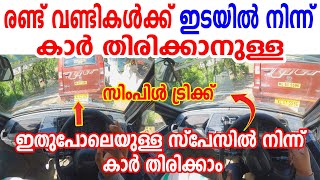 രണ്ട് വണ്ടികൾക്ക് ഇടയിൽ നിന്ന് കാർ തിരിക്കാനുള്ള

സിംപിൾ ട്രിക്ക്

ഇതുപോലെയുള്ള സ്പേസിൽ നിന്ന് കാർ തിരിക്കാം